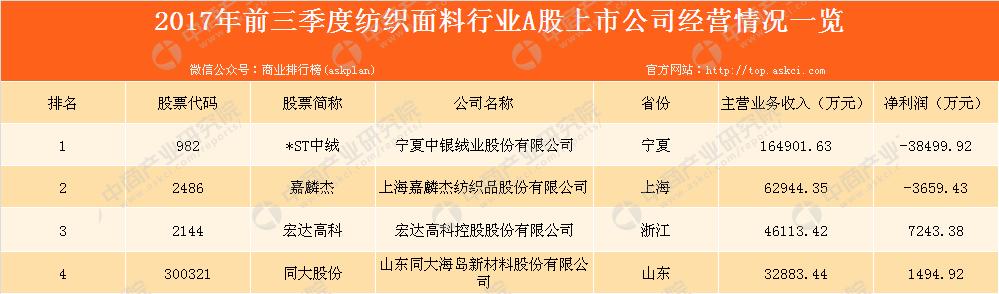 2017年前三季度纺织面料行业A股上市公司经营情况一览

微信公众号：商业排行榜（askplan）　官方网站：http://top.askci.com

| 排名 | 股票代码 | 股票简称 | 公司名称 | 省份 | 主营业务收入（万元） | 净利润（万元） |
|---|---|---|---|---|---|---|
| 1 | 982 | *ST中绒 | 宁夏中银绒业股份有限公司 | 宁夏 | 164901.63 | -38499.92 |
| 2 | 2486 | 嘉麟杰 | 上海嘉麟杰纺织品股份有限公司 | 上海 | 62944.35 | -3659.43 |
| 3 | 2144 | 宏达高科 | 宏达高科控股股份有限公司 | 浙江 | 46113.42 | 7243.38 |
| 4 | 300321 | 同大股份 | 山东同大海岛新材料股份有限公司 | 山东 | 32883.44 | 1494.92 |

中商产业研究院